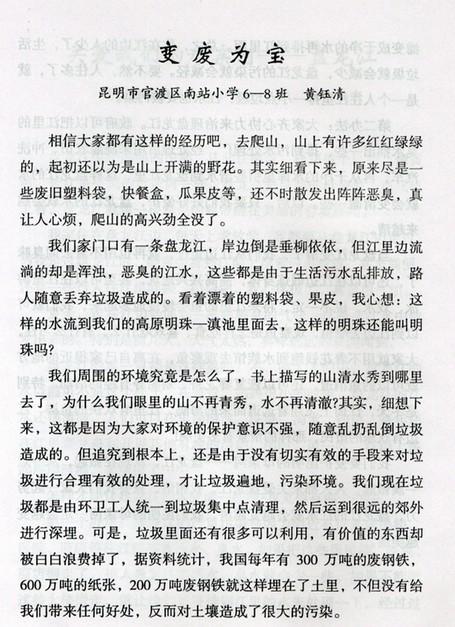 变废为宝

昆明市官渡区南站小学 6—8 班　黄钰清

相信大家都有这样的经历吧，去爬山，山上有许多红红绿绿的，起初还以为是山上开满的野花。其实细看下来，原来尽是一些废旧塑料袋，快餐盒，瓜果皮等，还不时散发出阵阵恶臭，真让人心烦，爬山的高兴劲全没了。

我们家门口有一条盘龙江，岸边倒是垂柳依依，但江里边流淌的却是浑浊，恶臭的江水，这些都是由于生活污水乱排放，路人随意丢弃垃圾造成的。看着漂着的塑料袋、果皮，我心想：这样的水流到我们的高原明珠—滇池里面去，这样的明珠还能叫明珠吗?

我们周围的环境究竟是怎么了，书上描写的山清水秀到哪里去了，为什么我们眼里的山不再青秀，水不再清澈?其实，细想下来，这都是因为大家对环境的保护意识不强，随意乱扔乱倒垃圾造成的。但追究到根本上，还是由于没有切实有效的手段来对垃圾进行合理有效的处理，才让垃圾遍地，污染环境。我们现在垃圾都是由环卫工人统一到垃圾集中点清理，然后运到很远的郊外进行深埋。可是，垃圾里面还有很多可以利用，有价值的东西却被白白浪费掉了，据资料统计，我国每年有 300 万吨的废钢铁，600 万吨的纸张，200 万吨废钢铁就这样埋在了土里，不但没有给我们带来任何好处，反而对土壤造成了很大的污染。